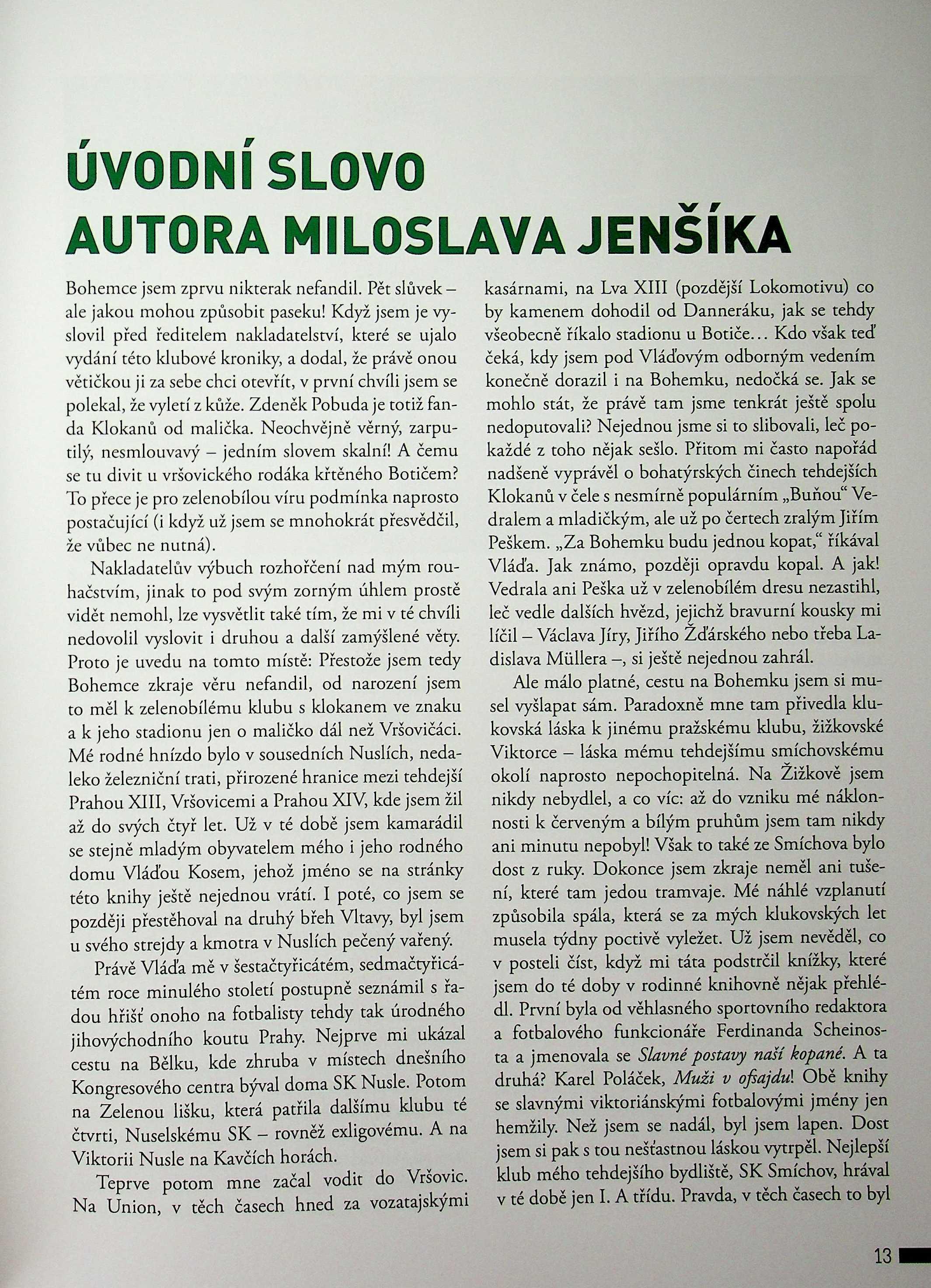 ÚVODNÍ SLOVO AUTORA MILOSLAVA JENŠÍKA

Bohemce jsem zprvu nikterak nefandil. Pět slůvek – ale jakou mohou způsobit paseku! Když jsem je vyslovil před ředitelem nakladatelství, které se ujalo vydání této klubové kroniky, a dodal, že právě onou větičkou ji za sebe chci otevřít, v první chvíli jsem se polekal, že vyletí z kůže. Zdeněk Pobuda je totiž fanda Klokanů od malička. Neochvějně věrný, zarputilý, nesmlouvavý – jedním slovem skalní! A čemu se tu divit u vršovického rodáka křtěného Botičem? To přece je pro zelenobílou víru podmínka naprosto postačující (i když už jsem se mnohokrát přesvědčil, že vůbec ne nutná).

Nakladatelův výbuch rozhořčení nad mým rouhačstvím, jinak to pod svým zorným úhlem prostě vidět nemohl, lze vysvětlit také tím, že mi v té chvíli nedovolil vyslovit i druhou a další zamýšlené věty. Proto je uvedu na tomto místě: Přestože jsem tedy Bohemce zkraje věru nefandil, od narození jsem to měl k zelenobílému klubu s klokanem ve znaku a k jeho stadionu jen o maličko dál než Vršovičáci. Mé rodné hnízdo bylo v sousedních Nuslích, nedaleko železniční trati, přirozené hranice mezi tehdejší Prahou XIII, Vršovicemi a Prahou XIV, kde jsem žil až do svých čtyř let. Už v té době jsem kamarádil se stejně mladým obyvatelem mého i jeho rodného domu Vláďou Kosem, jehož jméno se na stránky této knihy ještě nejednou vrátí. I poté, co jsem se později přestěhoval na druhý břeh Vltavy, byl jsem u svého strejdy a kmotra v Nuslích pečený vařený.

Právě Vláďa mě v šestačtyřicátém, sedmačtyřicátém roce minulého století postupně seznámil s řadou hřišť onoho na fotbalisty tehdy tak úrodného jihovýchodního koutu Prahy. Nejprve mi ukázal cestu na Bělku, kde zhruba v místech dnešního Kongresového centra býval doma SK Nusle. Potom na Zelenou lišku, která patřila dalšímu klubu té čtvrti, Nuselskému SK – rovněž exligovému. A na Viktorii Nusle na Kavčích horách.

Teprve potom mne začal vodit do Vršovic. Na Union, v těch časech hned za vozatajskými kasárnami, na Lva XIII (pozdější Lokomotivu) co by kamenem dohodil od Danneráku, jak se tehdy všeobecně říkalo stadionu u Botiče... Kdo však teď čeká, kdy jsem pod Vláďovým odborným vedením konečně dorazil i na Bohemku, nedočká se. Jak se mohlo stát, že právě tam jsme tenkrát ještě spolu nedoputovali? Nejednou jsme si to slibovali, leč pokaždé z toho nějak sešlo. Přitom mi často napořád nadšeně vyprávěl o bohatýrských činech tehdejších Klokanů v čele s nesmírně populárním „Buňou“ Vedralem a mladičkým, ale už po čertech zralým Jiřím Peškem. „Za Bohemku budu jednou kopat,“ říkával Vláďa. Jak známo, později opravdu kopal. A jak! Vedrala ani Peška už v zelenobílém dresu nezastihl, leč vedle dalších hvězd, jejichž bravurní kousky mi líčil – Václava Jíry, Jiřího Žďárského nebo třeba Ladislava Müllera –, si ještě nejednou zahrál.

Ale málo platné, cestu na Bohemku jsem si musel vyšlapat sám. Paradoxně mne tam přivedla klukovská láska k jinému pražskému klubu, žižkovské Viktorce – láska mému tehdejšímu smíchovskému okolí naprosto nepochopitelná. Na Žižkově jsem nikdy nebydlel, a co víc: až do vzniku mé náklonnosti k červeným a bílým pruhům jsem tam nikdy ani minutu nepobyl! Však to také ze Smíchova bylo dost z ruky. Dokonce jsem zkraje neměl ani tušení, které tam jedou tramvaje. Mé náhlé vzplanutí způsobila spála, která se za mých klukovských let musela týdny poctivě vyležet. Už jsem nevěděl, co v posteli číst, když mi táta podstrčil knížky, které jsem do té doby v rodinné knihovně nějak přehlédl. První byla od věhlasného sportovního redaktora a fotbalového funkcionáře Ferdinanda Scheinosta a jmenovala se Slavné postavy naší kopané. A ta druhá? Karel Poláček, Muži v ofsajdu! Obě knihy se slavnými viktoriánskými fotbalovými jmény jen hemžily. Než jsem se nadál, byl jsem lapen. Dost jsem si pak s tou nešťastnou láskou vytrpěl. Nejlepší klub mého tehdejšího bydliště, SK Smíchov, hrával v té době jen I. A třídu. Pravda, v těch časech to byl

13